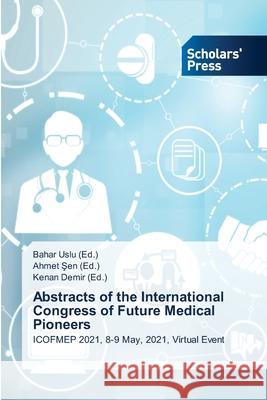 Scholars' Press

Bahar Uslu (Ed.)
Ahmet Şen (Ed.)
Kenan Demir (Ed.)

Abstracts of the International Congress of Future Medical Pioneers

ICOFMEP 2021, 8-9 May, 2021, Virtual Event

Kraina Książek